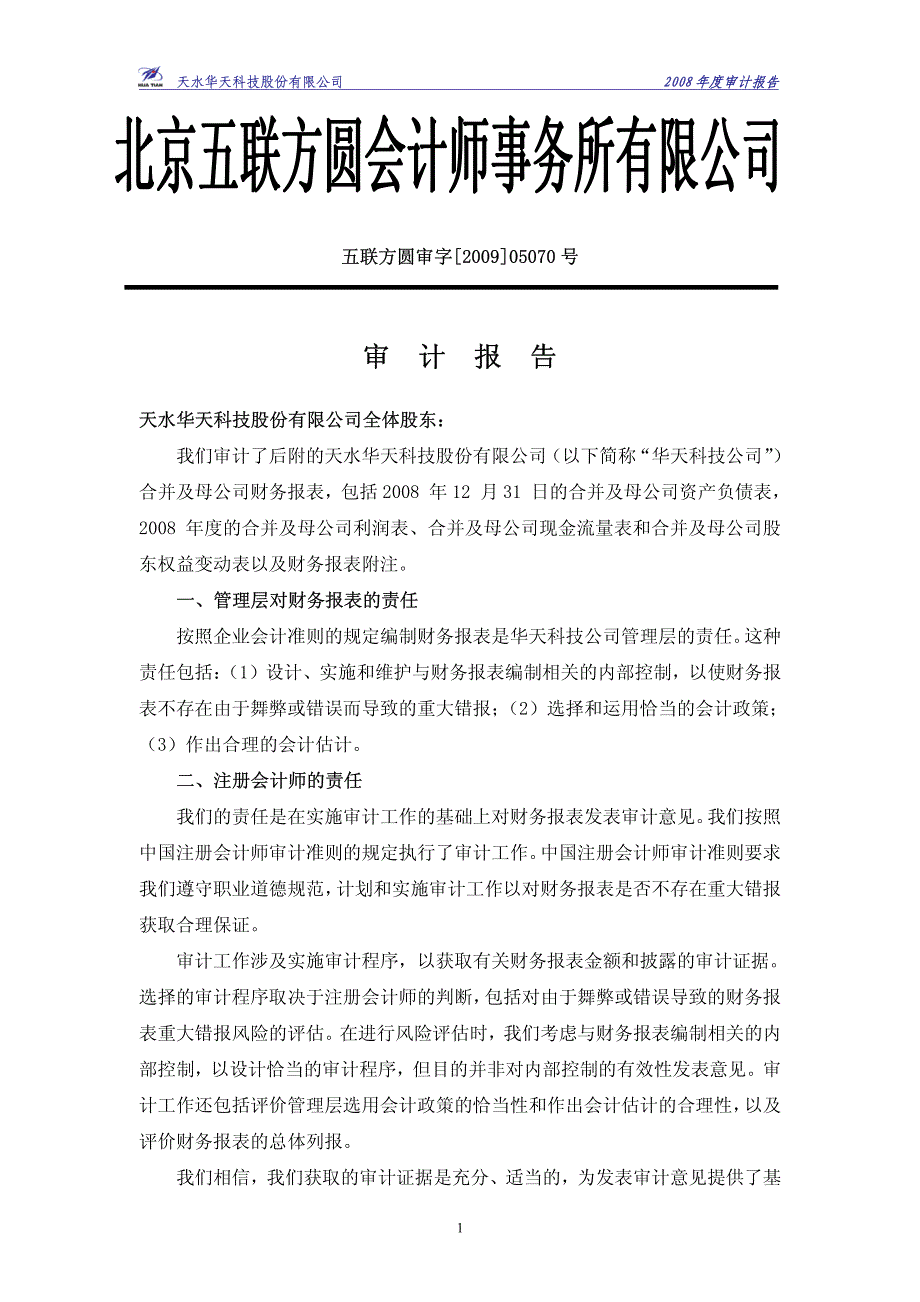 HUA TIAN 天水华天科技股份有限公司 2008 年度审计报告

北京五联方圆会计师事务所有限公司

五联方圆审字[2009]05070 号

审 计 报 告

天水华天科技股份有限公司全体股东：

我们审计了后附的天水华天科技股份有限公司（以下简称“华天科技公司”）合并及母公司财务报表，包括 2008 年 12 月 31 日的合并及母公司资产负债表，2008 年度的合并及母公司利润表、合并及母公司现金流量表和合并及母公司股东权益变动表以及财务报表附注。

一、管理层对财务报表的责任

按照企业会计准则的规定编制财务报表是华天科技公司管理层的责任。这种责任包括：（1）设计、实施和维护与财务报表编制相关的内部控制，以使财务报表不存在由于舞弊或错误而导致的重大错报；（2）选择和运用恰当的会计政策；（3）作出合理的会计估计。

二、注册会计师的责任

我们的责任是在实施审计工作的基础上对财务报表发表审计意见。我们按照中国注册会计师审计准则的规定执行了审计工作。中国注册会计师审计准则要求我们遵守职业道德规范，计划和实施审计工作以对财务报表是否不存在重大错报获取合理保证。

审计工作涉及实施审计程序，以获取有关财务报表金额和披露的审计证据。选择的审计程序取决于注册会计师的判断，包括对由于舞弊或错误导致的财务报表重大错报风险的评估。在进行风险评估时，我们考虑与财务报表编制相关的内部控制，以设计恰当的审计程序，但目的并非对内部控制的有效性发表意见。审计工作还包括评价管理层选用会计政策的恰当性和作出会计估计的合理性，以及评价财务报表的总体列报。

我们相信，我们获取的审计证据是充分、适当的，为发表审计意见提供了基

1